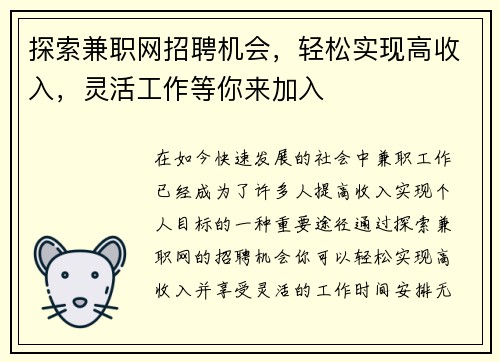 探索兼职网招聘机会，轻松实现高收入，灵活工作等你来加入

在如今快速发展的社会中兼职工作已经成为了许多人提高收入实现个人目标的一种重要途径通过探索兼职网的招聘机会你可以轻松实现高收入并享受灵活的工作时间安排无